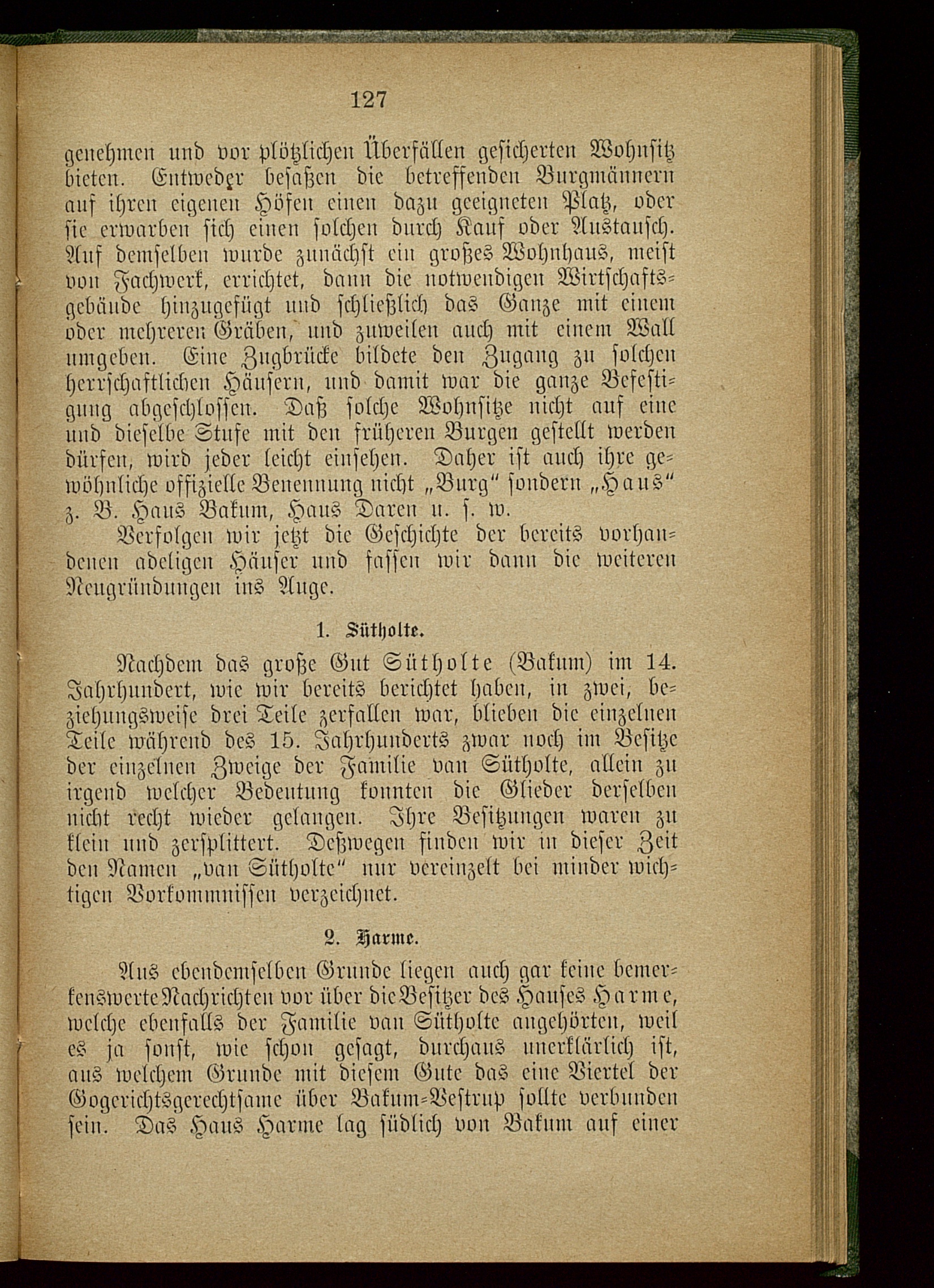 127

genehmen und vor plötzlichen Überfällen gesicherten Wohnsitz bieten. Entweder besaßen die betreffenden Burgmännern auf ihren eigenen Höfen einen dazu geeigneten Platz, oder sie erwarben sich einen solchen durch Kauf oder Austausch. Auf demselben wurde zunächst ein großes Wohnhaus, meist von Fachwerk, errichtet, dann die notwendigen Wirtschaftsgebäude hinzugefügt und schließlich das Ganze mit einem oder mehreren Gräben, und zuweilen auch mit einem Wall umgeben. Eine Zugbrücke bildete den Zugang zu solchen herrschaftlichen Häusern, und damit war die ganze Befestigung abgeschlossen. Daß solche Wohnsitze nicht auf eine und dieselbe Stufe mit den früheren Burgen gestellt werden dürfen, wird jeder leicht einsehen. Daher ist auch ihre gewöhnliche offizielle Benennung nicht „Burg“ sondern „Haus“ z. B. Haus Bakum, Haus Daren u. s. w.

Verfolgen wir jetzt die Geschichte der bereits vorhandenen adeligen Häuser und fassen wir dann die weiteren Neugründungen ins Auge.

1. Sütholte.

Nachdem das große Gut Sütholte (Bakum) im 14. Jahrhundert, wie wir bereits berichtet haben, in zwei, beziehungsweise drei Teile zerfallen war, blieben die einzelnen Teile während des 15. Jahrhunderts zwar noch im Besitze der einzelnen Zweige der Familie van Sütholte, allein zu irgend welcher Bedeutung konnten die Glieder derselben nicht recht wieder gelangen. Ihre Besitzungen waren zu klein und zersplittert. Deßwegen finden wir in dieser Zeit den Namen „van Sütholte“ nur vereinzelt bei minder wichtigen Vorkommnissen verzeichnet.

2. Harme.

Aus ebendemselben Grunde liegen auch gar keine bemerkenswerte Nachrichten vor über die Besitzer des Hauses Harme, welche ebenfalls der Familie van Sütholte angehörten, weil es ja sonst, wie schon gesagt, durchaus unerklärlich ist, aus welchem Grunde mit diesem Gute das eine Viertel der Gogerichtsgerechtsame über Bakum-Vestrup sollte verbunden sein. Das Haus Harme lag südlich von Bakum auf einer